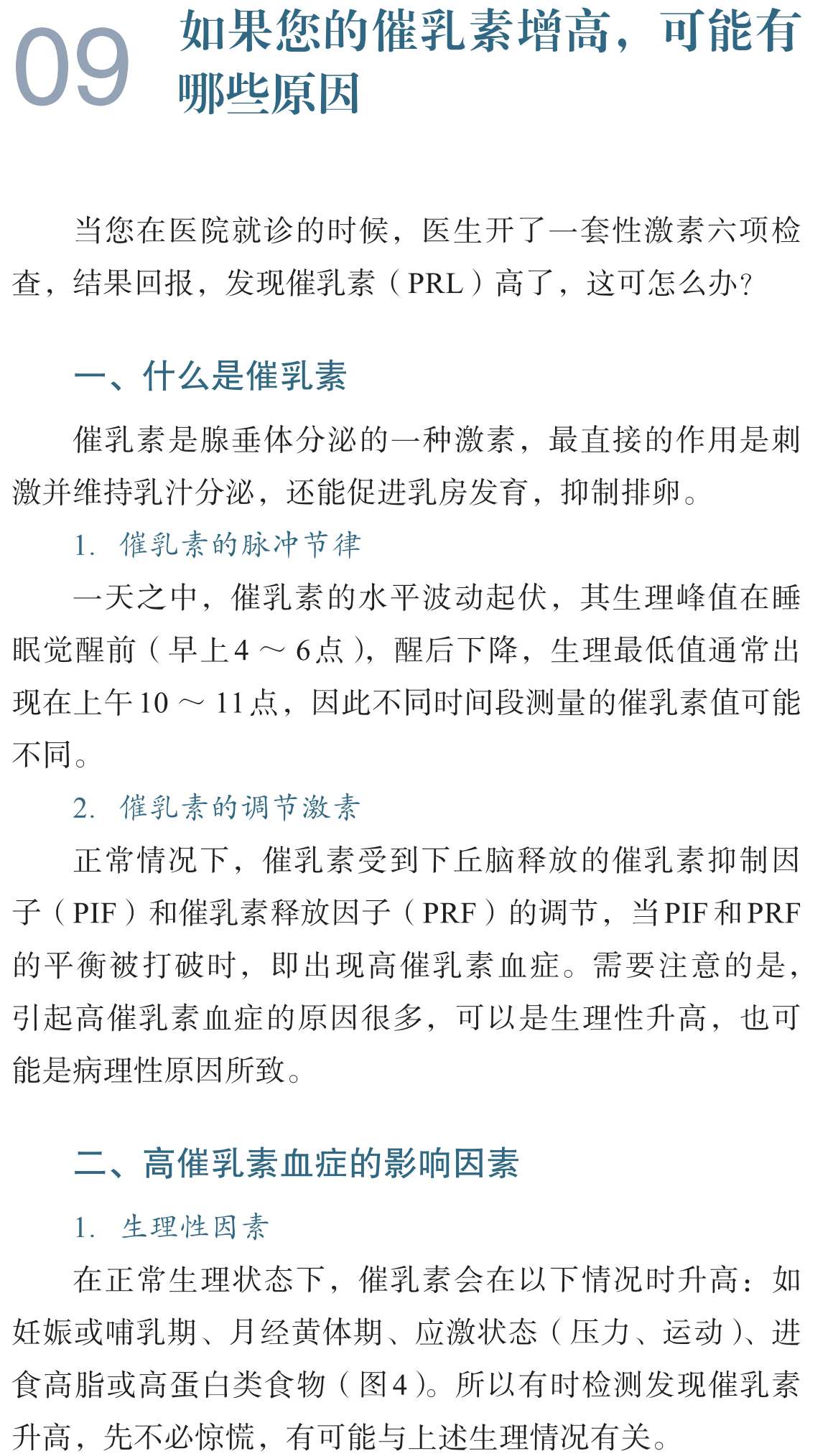 09 如果您的催乳素增高，可能有哪些原因

当您在医院就诊的时候，医生开了一套性激素六项检查，结果回报，发现催乳素（PRL）高了，这可怎么办？

一、什么是催乳素

催乳素是腺垂体分泌的一种激素，最直接的作用是刺激并维持乳汁分泌，还能促进乳房发育，抑制排卵。

1. 催乳素的脉冲节律

一天之中，催乳素的水平波动起伏，其生理峰值在睡眠觉醒前（早上4～6点），醒后下降，生理最低值通常出现在上午10～11点，因此不同时间段测量的催乳素值可能不同。

2. 催乳素的调节激素

正常情况下，催乳素受到下丘脑释放的催乳素抑制因子（PIF）和催乳素释放因子（PRF）的调节，当PIF和PRF的平衡被打破时，即出现高催乳素血症。需要注意的是，引起高催乳素血症的原因很多，可以是生理性升高，也可能是病理性原因所致。

二、高催乳素血症的影响因素

1. 生理性因素

在正常生理状态下，催乳素会在以下情况时升高：如妊娠或哺乳期、月经黄体期、应激状态（压力、运动）、进食高脂或高蛋白类食物（图4）。所以有时检测发现催乳素升高，先不必惊慌，有可能与上述生理情况有关。